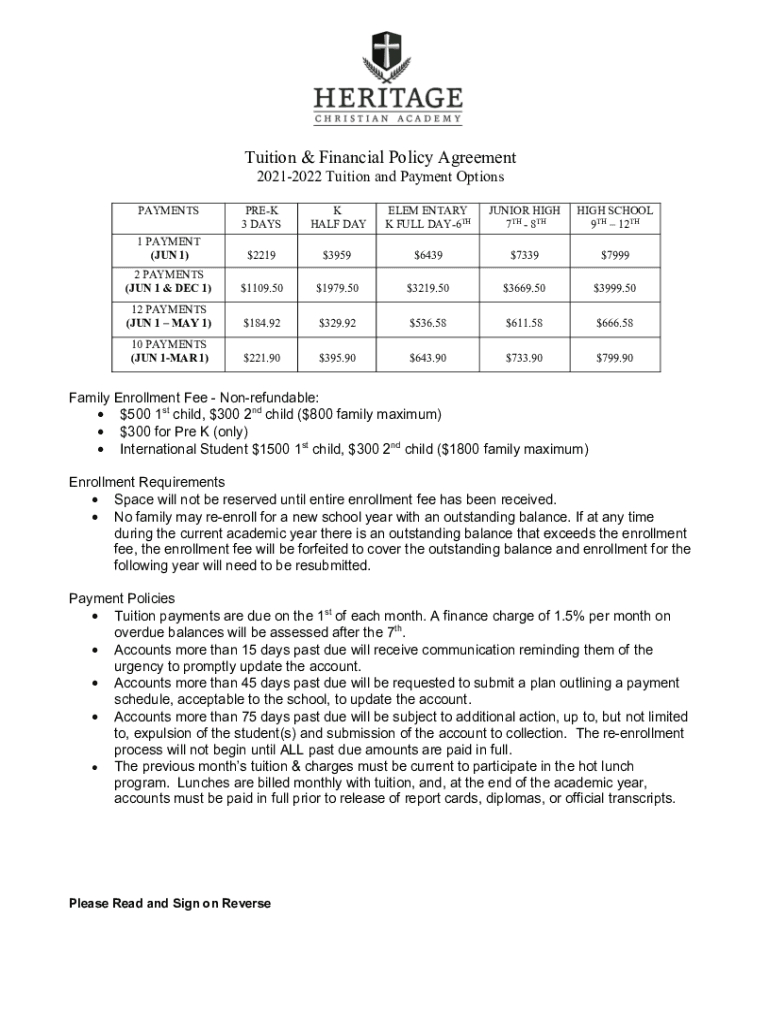 HERITAGE
CHRISTIAN ACADEMY

Tuition & Financial Policy Agreement
2021-2022 Tuition and Payment Options

| PAYMENTS | PRE-K 3 DAYS | K HALF DAY | ELEM ENTARY K FULL DAY-6$^{TH}$ | JUNIOR HIGH 7$^{TH}$ - 8$^{TH}$ | HIGH SCHOOL 9$^{TH}$ – 12$^{TH}$ |
|---|---|---|---|---|---|
| 1 PAYMENT (JUN 1) | $2219 | $3959 | $6439 | $7339 | $7999 |
| 2 PAYMENTS (JUN 1 & DEC 1) | $1109.50 | $1979.50 | $3219.50 | $3669.50 | $3999.50 |
| 12 PAYMENTS (JUN 1 – MAY 1) | $184.92 | $329.92 | $536.58 | $611.58 | $666.58 |
| 10 PAYMENTS (JUN 1-MAR 1) | $221.90 | $395.90 | $643.90 | $733.90 | $799.90 |

Family Enrollment Fee - Non-refundable:
• $500 1$^{st}$ child, $300 2$^{nd}$ child ($800 family maximum)
• $300 for Pre K (only)
• International Student $1500 1$^{st}$ child, $300 2$^{nd}$ child ($1800 family maximum)

Enrollment Requirements
• Space will not be reserved until entire enrollment fee has been received.
• No family may re-enroll for a new school year with an outstanding balance. If at any time during the current academic year there is an outstanding balance that exceeds the enrollment fee, the enrollment fee will be forfeited to cover the outstanding balance and enrollment for the following year will need to be resubmitted.

Payment Policies
• Tuition payments are due on the 1$^{st}$ of each month. A finance charge of 1.5% per month on overdue balances will be assessed after the 7$^{th}$.
• Accounts more than 15 days past due will receive communication reminding them of the urgency to promptly update the account.
• Accounts more than 45 days past due will be requested to submit a plan outlining a payment schedule, acceptable to the school, to update the account.
• Accounts more than 75 days past due will be subject to additional action, up to, but not limited to, expulsion of the student(s) and submission of the account to collection. The re-enrollment process will not begin until ALL past due amounts are paid in full.
• The previous month's tuition & charges must be current to participate in the hot lunch program. Lunches are billed monthly with tuition, and, at the end of the academic year, accounts must be paid in full prior to release of report cards, diplomas, or official transcripts.

Please Read and Sign on Reverse